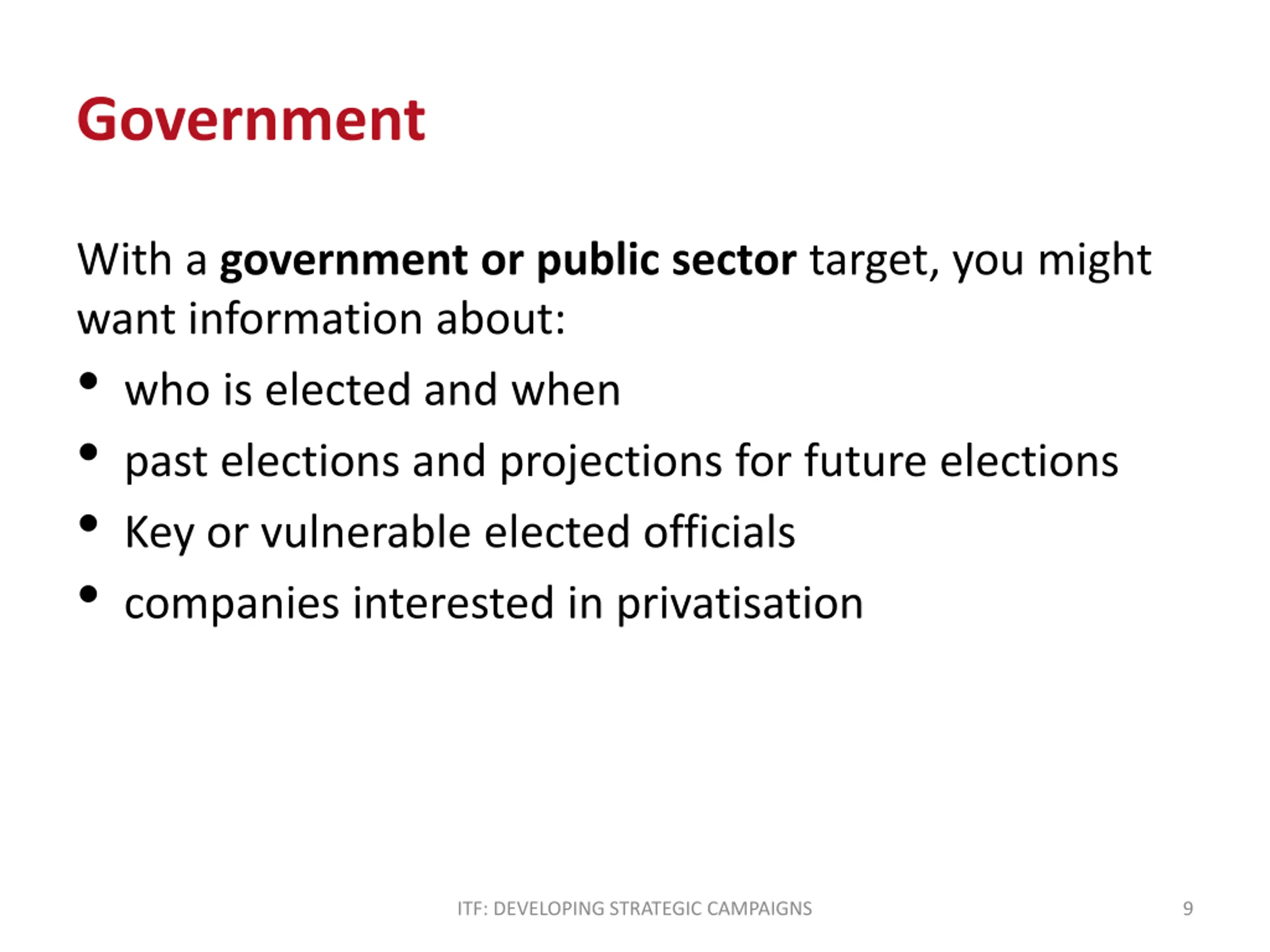 Government

With a government or public sector target, you might want information about:

• who is elected and when
• past elections and projections for future elections
• Key or vulnerable elected officials
• companies interested in privatisation

ITF: DEVELOPING STRATEGIC CAMPAIGNS

9